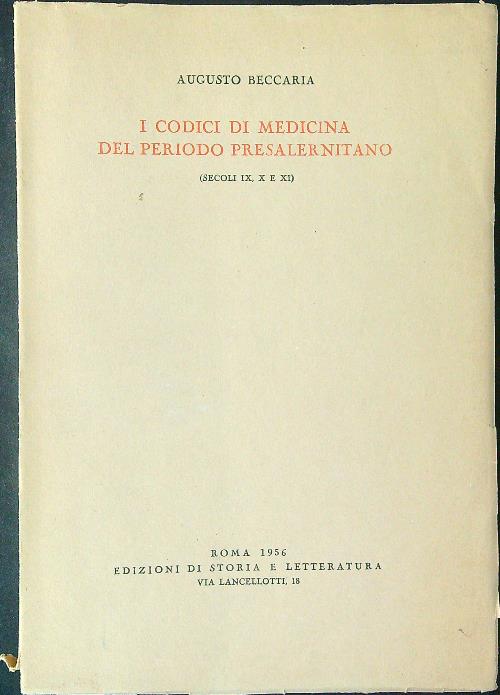 AUGUSTO BECCARIA

I CODICI DI MEDICINA
DEL PERIODO PRESALERNITANO

(SECOLI IX, X E XI)

ROMA 1956
EDIZIONI DI STORIA E LETTERATURA
VIA LANCELLOTTI, 18